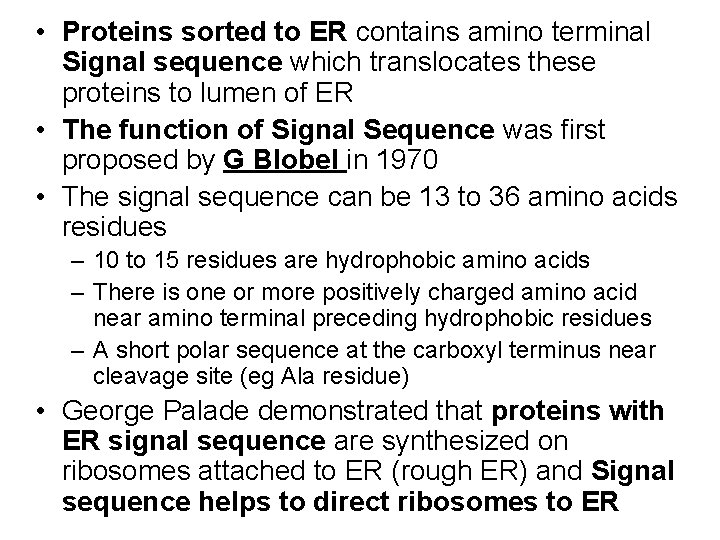 • Proteins sorted to ER contains amino terminal Signal sequence which translocates these proteins to lumen of ER

• The function of Signal Sequence was first proposed by G Blobel in 1970

• The signal sequence can be 13 to 36 amino acids residues

- 10 to 15 residues are hydrophobic amino acids
- There is one or more positively charged amino acid near amino terminal preceding hydrophobic residues
- A short polar sequence at the carboxyl terminus near cleavage site (eg Ala residue)

• George Palade demonstrated that proteins with ER signal sequence are synthesized on ribosomes attached to ER (rough ER) and Signal sequence helps to direct ribosomes to ER